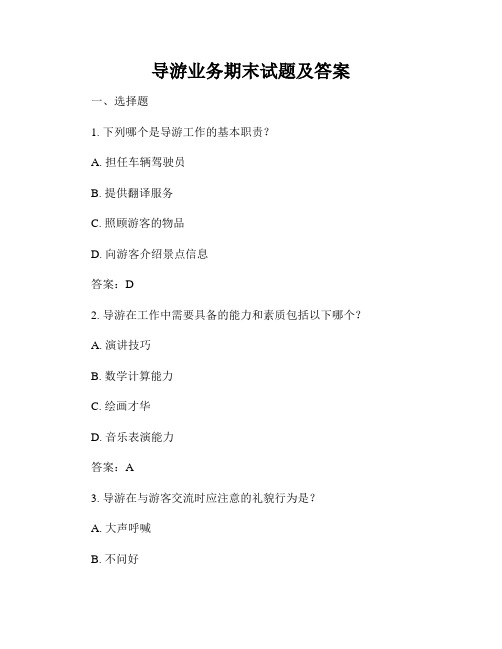 导游业务期末试题及答案

一、选择题

1. 下列哪个是导游工作的基本职责？

A. 担任车辆驾驶员

B. 提供翻译服务

C. 照顾游客的物品

D. 向游客介绍景点信息

答案：D

2. 导游在工作中需要具备的能力和素质包括以下哪个？

A. 演讲技巧

B. 数学计算能力

C. 绘画才华

D. 音乐表演能力

答案：A

3. 导游在与游客交流时应注意的礼貌行为是？

A. 大声呼喊

B. 不问好